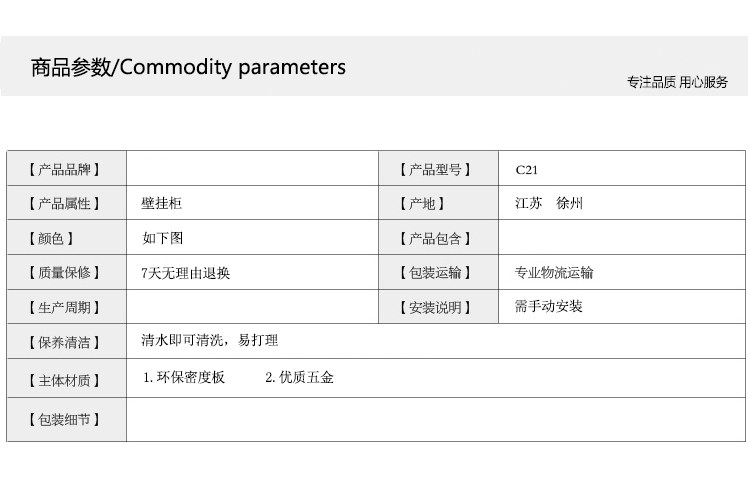 商品参数/Commodity parameters

专注品质 用心服务

| 【产品品牌】 |  | 【产品型号】 | C21 |
|---|---|---|---|
| 【产品属性】 | 壁挂柜 | 【产地】 | 江苏 徐州 |
| 【颜色】 | 如下图 | 【产品包含】 |  |
| 【质量保修】 | 7天无理由退换 | 【包装运输】 | 专业物流运输 |
| 【生产周期】 |  | 【安装说明】 | 需手动安装 |
| 【保养清洁】 | 清水即可清洗，易打理 |  |  |
| 【主体材质】 | 1.环保密度板 2.优质五金 |  |  |
| 【包装细节】 |  |  |  |